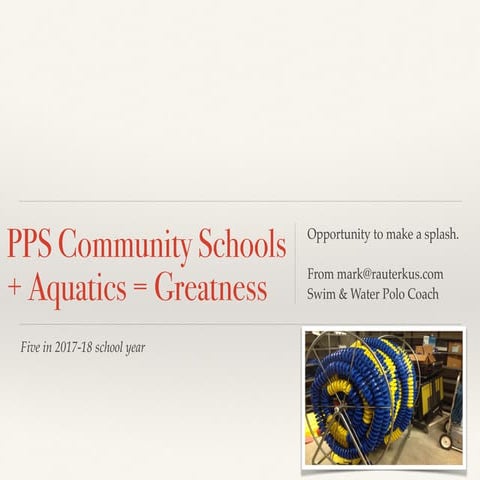 PPS Community Schools + Aquatics = Greatness

Opportunity to make a splash.

From mark@rauterkus.com
Swim & Water Polo Coach

Five in 2017-18 school year